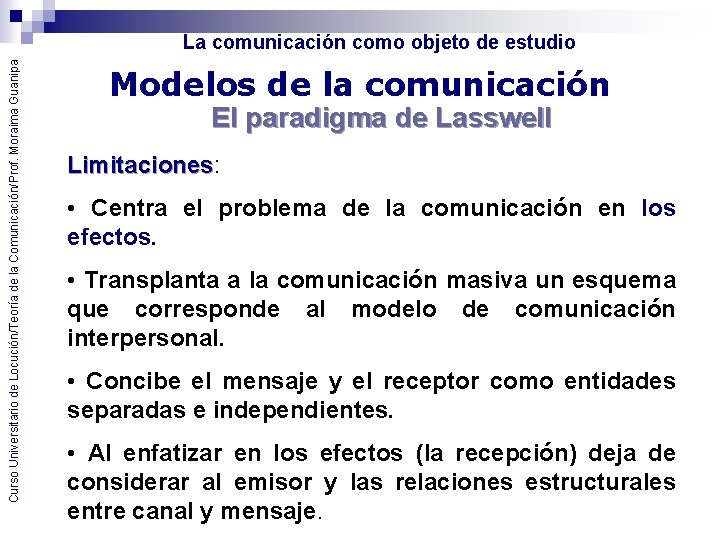 La comunicación como objeto de estudio

Modelos de la comunicación

El paradigma de Lasswell

Limitaciones:

• Centra el problema de la comunicación en los efectos.

• Transplanta a la comunicación masiva un esquema que corresponde al modelo de comunicación interpersonal.

• Concibe el mensaje y el receptor como entidades separadas e independientes.

• Al enfatizar en los efectos (la recepción) deja de considerar al emisor y las relaciones estructurales entre canal y mensaje.

Curso Universitario de Locución/Teoría de la Comunicación/Prof. Moraima Guanipa